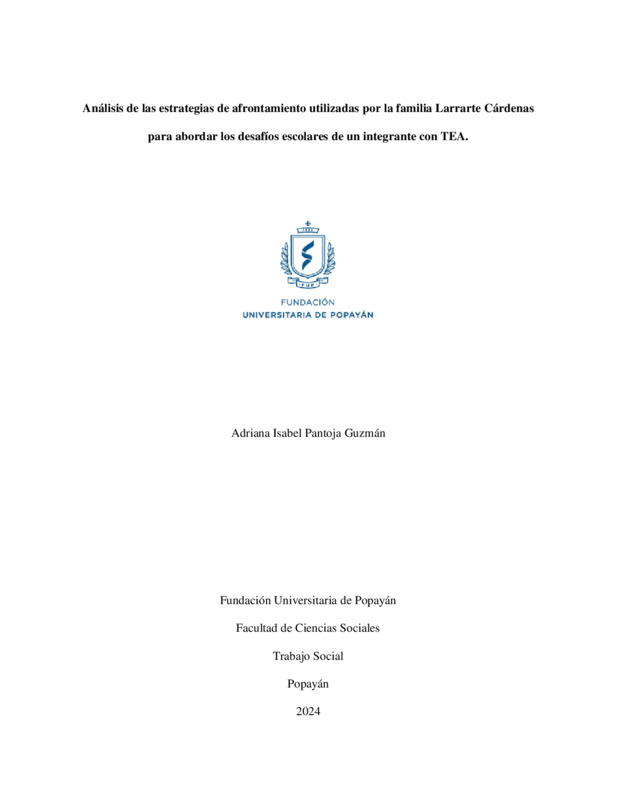 Análisis de las estrategias de afrontamiento utilizadas por la familia Larrarte Cárdenas para abordar los desafíos escolares de un integrante con TEA.

FUP

FUNDACIÓN
UNIVERSITARIA DE POPAYÁN

Adriana Isabel Pantoja Guzmán

Fundación Universitaria de Popayán

Facultad de Ciencias Sociales

Trabajo Social

Popayán

2024